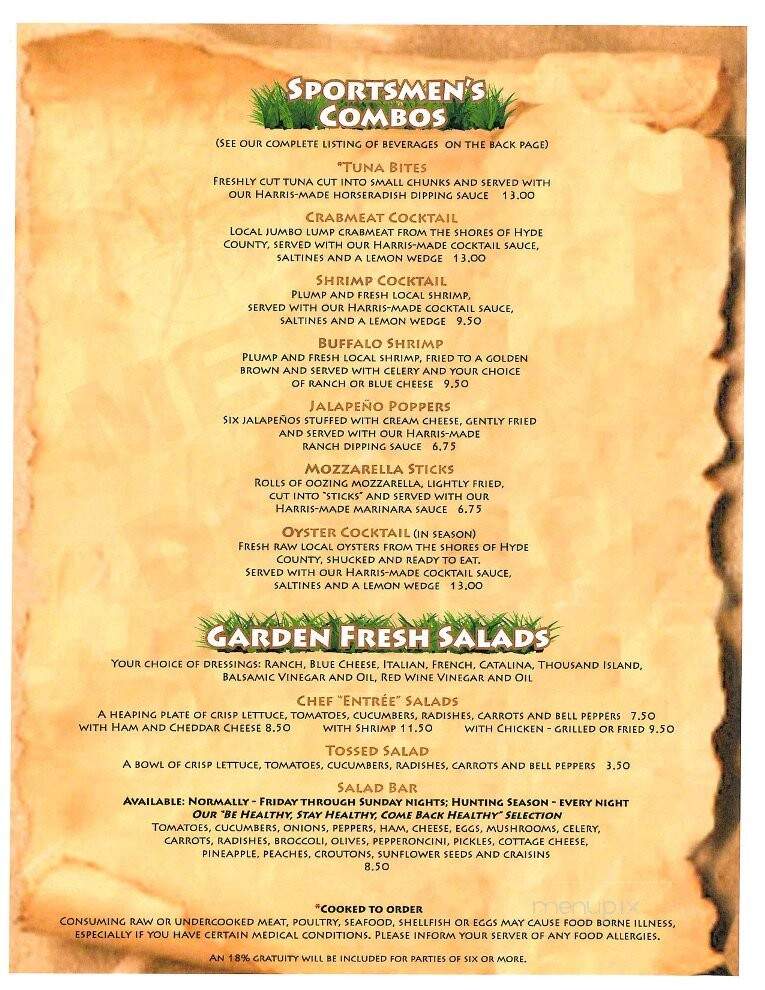 SPORTSMEN'S COMBOS

(SEE OUR COMPLETE LISTING OF BEVERAGES ON THE BACK PAGE)

*TUNA BITES
FRESHLY CUT TUNA CUT INTO SMALL CHUNKS AND SERVED WITH OUR HARRIS-MADE HORSERADISH DIPPING SAUCE 13.00

CRABMEAT COCKTAIL
LOCAL JUMBO LUMP CRABMEAT FROM THE SHORES OF HYDE COUNTY, SERVED WITH OUR HARRIS-MADE COCKTAIL SAUCE, SALTINES AND A LEMON WEDGE 13.00

SHRIMP COCKTAIL
PLUMP AND FRESH LOCAL SHRIMP, SERVED WITH OUR HARRIS-MADE COCKTAIL SAUCE, SALTINES AND A LEMON WEDGE 9.50

BUFFALO SHRIMP
PLUMP AND FRESH LOCAL SHRIMP, FRIED TO A GOLDEN BROWN AND SERVED WITH CELERY AND YOUR CHOICE OF RANCH OR BLUE CHEESE 9.50

JALAPEÑO POPPERS
SIX JALAPEÑOS STUFFED WITH CREAM CHEESE, GENTLY FRIED AND SERVED WITH OUR HARRIS-MADE RANCH DIPPING SAUCE 6.75

MOZZARELLA STICKS
ROLLS OF OOZING MOZZARELLA, LIGHTLY FRIED, CUT INTO "STICKS" AND SERVED WITH OUR HARRIS-MADE MARINARA SAUCE 6.75

OYSTER COCKTAIL (IN SEASON)
FRESH RAW LOCAL OYSTERS FROM THE SHORES OF HYDE COUNTY, SHUCKED AND READY TO EAT. SERVED WITH OUR HARRIS-MADE COCKTAIL SAUCE, SALTINES AND A LEMON WEDGE 13.00

GARDEN FRESH SALADS

YOUR CHOICE OF DRESSINGS: RANCH, BLUE CHEESE, ITALIAN, FRENCH, CATALINA, THOUSAND ISLAND, BALSAMIC VINEGAR AND OIL, RED WINE VINEGAR AND OIL

CHEF "ENTRÉE" SALADS
A HEAPING PLATE OF CRISP LETTUCE, TOMATOES, CUCUMBERS, RADISHES, CARROTS AND BELL PEPPERS 7.50
WITH HAM AND CHEDDAR CHEESE 8.50 WITH SHRIMP 11.50 WITH CHICKEN - GRILLED OR FRIED 9.50

TOSSED SALAD
A BOWL OF CRISP LETTUCE, TOMATOES, CUCUMBERS, RADISHES, CARROTS AND BELL PEPPERS 3.50

SALAD BAR
AVAILABLE: NORMALLY - FRIDAY THROUGH SUNDAY NIGHTS; HUNTING SEASON - EVERY NIGHT
OUR "BE HEALTHY, STAY HEALTHY, COME BACK HEALTHY" SELECTION
TOMATOES, CUCUMBERS, ONIONS, PEPPERS, HAM, CHEESE, EGGS, MUSHROOMS, CELERY, CARROTS, RADISHES, BROCCOLI, OLIVES, PEPPERONCINI, PICKLES, COTTAGE CHEESE, PINEAPPLE, PEACHES, CROUTONS, SUNFLOWER SEEDS AND CRAISINS
8.50

*COOKED TO ORDER
CONSUMING RAW OR UNDERCOOKED MEAT, POULTRY, SEAFOOD, SHELLFISH OR EGGS MAY CAUSE FOOD BORNE ILLNESS, ESPECIALLY IF YOU HAVE CERTAIN MEDICAL CONDITIONS. PLEASE INFORM YOUR SERVER OF ANY FOOD ALLERGIES.

AN 18% GRATUITY WILL BE INCLUDED FOR PARTIES OF SIX OR MORE.

menupix